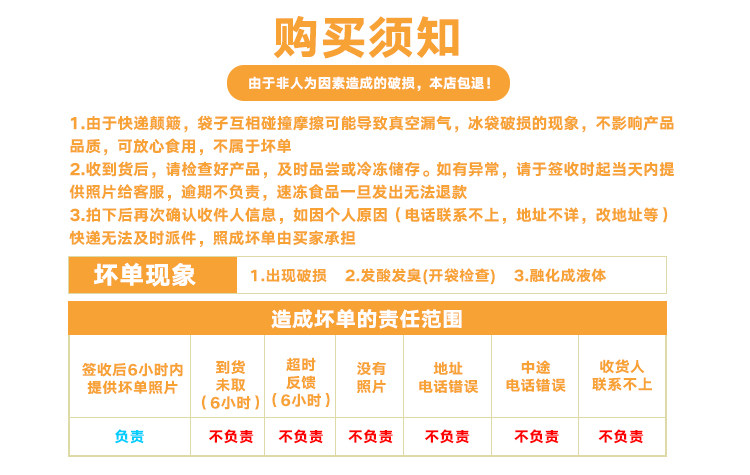 购买须知

由于非人为因素造成的破损，本店包退！

1.由于快递颠簸，袋子互相碰撞摩擦可能导致真空漏气，冰袋破损的现象，不影响产品品质，可放心食用，不属于坏单
2.收到货后，请检查好产品，及时品尝或冷冻储存。如有异常，请于签收时起当天内提供照片给客服，逾期不负责，速冻食品一旦发出无法退款
3.拍下后再次确认收件人信息，如因个人原因（电话联系不上，地址不详，改地址等）快递无法及时派件，照成坏单由买家承担

坏单现象　1.出现破损　2.发酸发臭(开袋检查)　3.融化成液体

造成坏单的责任范围

| 签收后6小时内提供坏单照片 | 到货未取（6小时） | 超时反馈（6小时） | 没有照片 | 地址电话错误 | 中途电话错误 | 收货人联系不上 |
|---|---|---|---|---|---|---|
| 负责 | 不负责 | 不负责 | 不负责 | 不负责 | 不负责 | 不负责 |